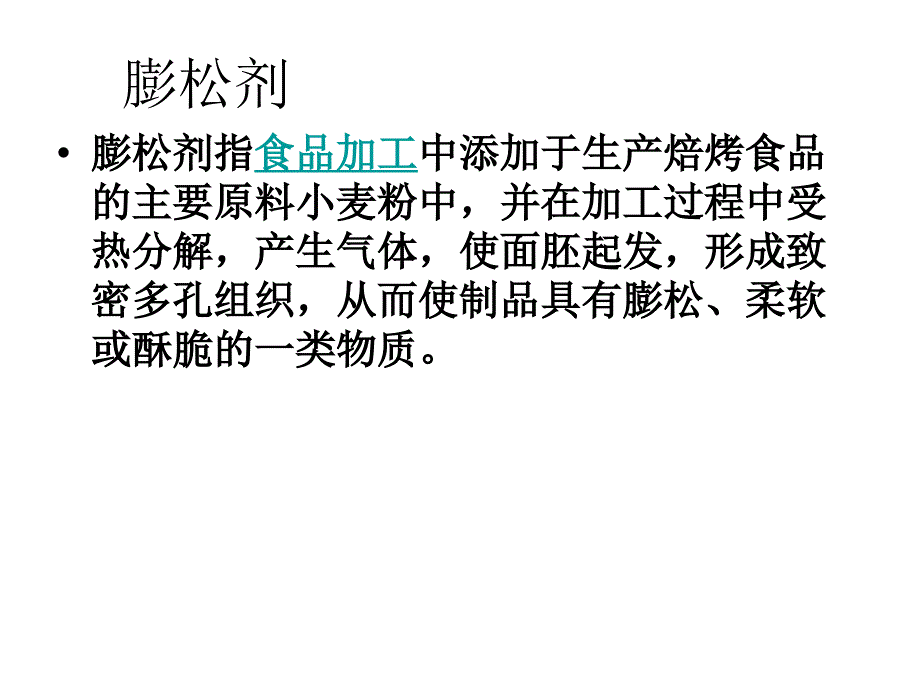 膨松剂

• 膨松剂指食品加工中添加于生产焙烤食品的主要原料小麦粉中，并在加工过程中受热分解，产生气体，使面胚起发，形成致密多孔组织，从而使制品具有膨松、柔软或酥脆的一类物质。